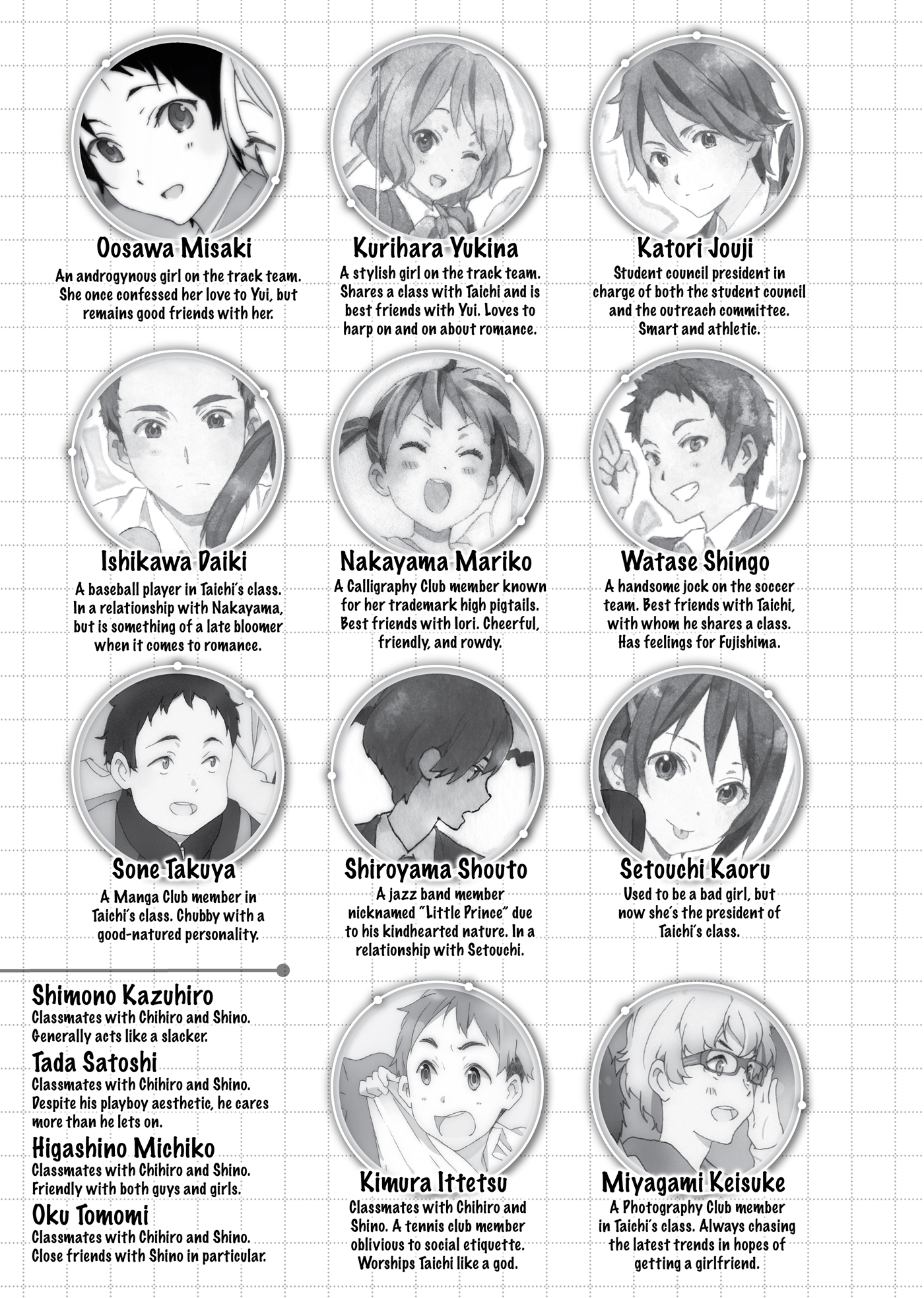 Oosawa Misaki
An androgynous girl on the track team. She once confessed her love to Yui, but remains good friends with her.

Kurihara Yukina
A stylish girl on the track team. Shares a class with Taichi and is best friends with Yui. Loves to harp on and on about romance.

Katori Jouji
Student council president in charge of both the student council and the outreach committee. Smart and athletic.

Ishikawa Daiki
A baseball player in Taichi's class. In a relationship with Nakayama, but is something of a late bloomer when it comes to romance.

Nakayama Mariko
A Calligraphy Club member known for her trademark high pigtails. Best friends with Iori. Cheerful, friendly, and rowdy.

Watase Shingo
A handsome jock on the soccer team. Best friends with Taichi, with whom he shares a class. Has feelings for Fujishima.

Sone Takuya
A Manga Club member in Taichi's class. Chubby with a good-natured personality.

Shiroyama Shouto
A jazz band member nicknamed "Little Prince" due to his kindhearted nature. In a relationship with Setouchi.

Setouchi Kaoru
Used to be a bad girl, but now she's the president of Taichi's class.

Shimono Kazuhiro
Classmates with Chihiro and Shino. Generally acts like a slacker.

Tada Satoshi
Classmates with Chihiro and Shino. Despite his playboy aesthetic, he cares more than he lets on.

Higashino Michiko
Classmates with Chihiro and Shino. Friendly with both guys and girls.

Oku Tomomi
Classmates with Chihiro and Shino. Close friends with Shino in particular.

Kimura Ittetsu
Classmates with Chihiro and Shino. A tennis club member oblivious to social etiquette. Worships Taichi like a god.

Miyagami Keisuke
A Photography Club member in Taichi's class. Always chasing the latest trends in hopes of getting a girlfriend.